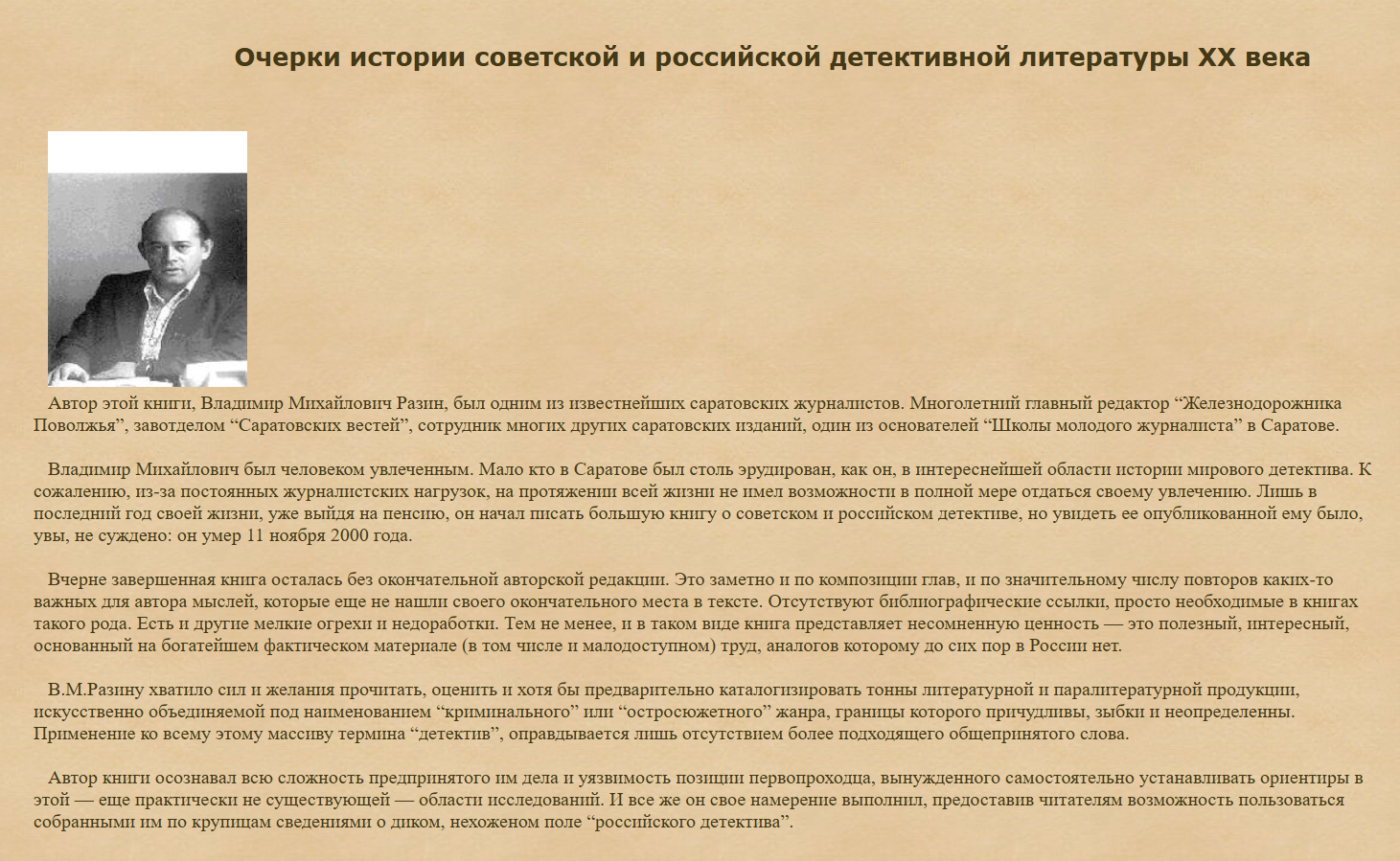 Очерки истории советской и российской детективной литературы XX века

Автор этой книги, Владимир Михайлович Разин, был одним из известнейших саратовских журналистов. Многолетний главный редактор “Железнодорожника Поволжья”, завотделом “Саратовских вестей”, сотрудник многих других саратовских изданий, один из основателей “Школы молодого журналиста” в Саратове.

Владимир Михайлович был человеком увлеченным. Мало кто в Саратове был столь эрудирован, как он, в интереснейшей области истории мирового детектива. К сожалению, из-за постоянных журналистских нагрузок, на протяжении всей жизни не имел возможности в полной мере отдаться своему увлечению. Лишь в последний год своей жизни, уже выйдя на пенсию, он начал писать большую книгу о советском и российском детективе, но увидеть ее опубликованной ему было, увы, не суждено: он умер 11 ноября 2000 года.

Вчерне завершенная книга осталась без окончательной авторской редакции. Это заметно и по композиции глав, и по значительному числу повторов каких-то важных для автора мыслей, которые еще не нашли своего окончательного места в тексте. Отсутствуют библиографические ссылки, просто необходимые в книгах такого рода. Есть и другие мелкие огрехи и недоработки. Тем не менее, и в таком виде книга представляет несомненную ценность — это полезный, интересный, основанный на богатейшем фактическом материале (в том числе и малодоступном) труд, аналогов которому до сих пор в России нет.

В.М.Разину хватило сил и желания прочитать, оценить и хотя бы предварительно каталогизировать тонны литературной и паралитературной продукции, искусственно объединяемой под наименованием “криминального” или “остросюжетного” жанра, границы которого причудливы, зыбки и неопределенны. Применение ко всему этому массиву термина “детектив”, оправдывается лишь отсутствием более подходящего общепринятого слова.

Автор книги осознавал всю сложность предпринятого им дела и уязвимость позиции первопроходца, вынужденного самостоятельно устанавливать ориентиры в этой — еще практически не существующей — области исследований. И все же он свое намерение выполнил, предоставив читателям возможность пользоваться собранными им по крупицам сведениями о диком, нехоженом поле “российского детектива”.